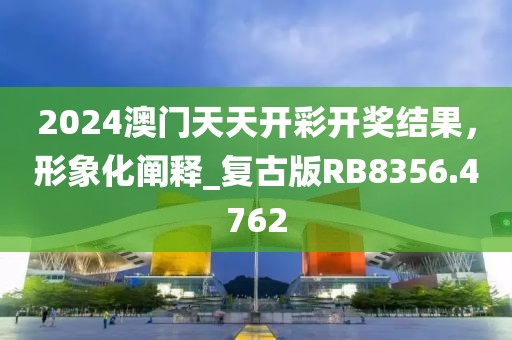 2024澳门天天开彩开奖结果，形象化阐释_复古版RB8356.4762